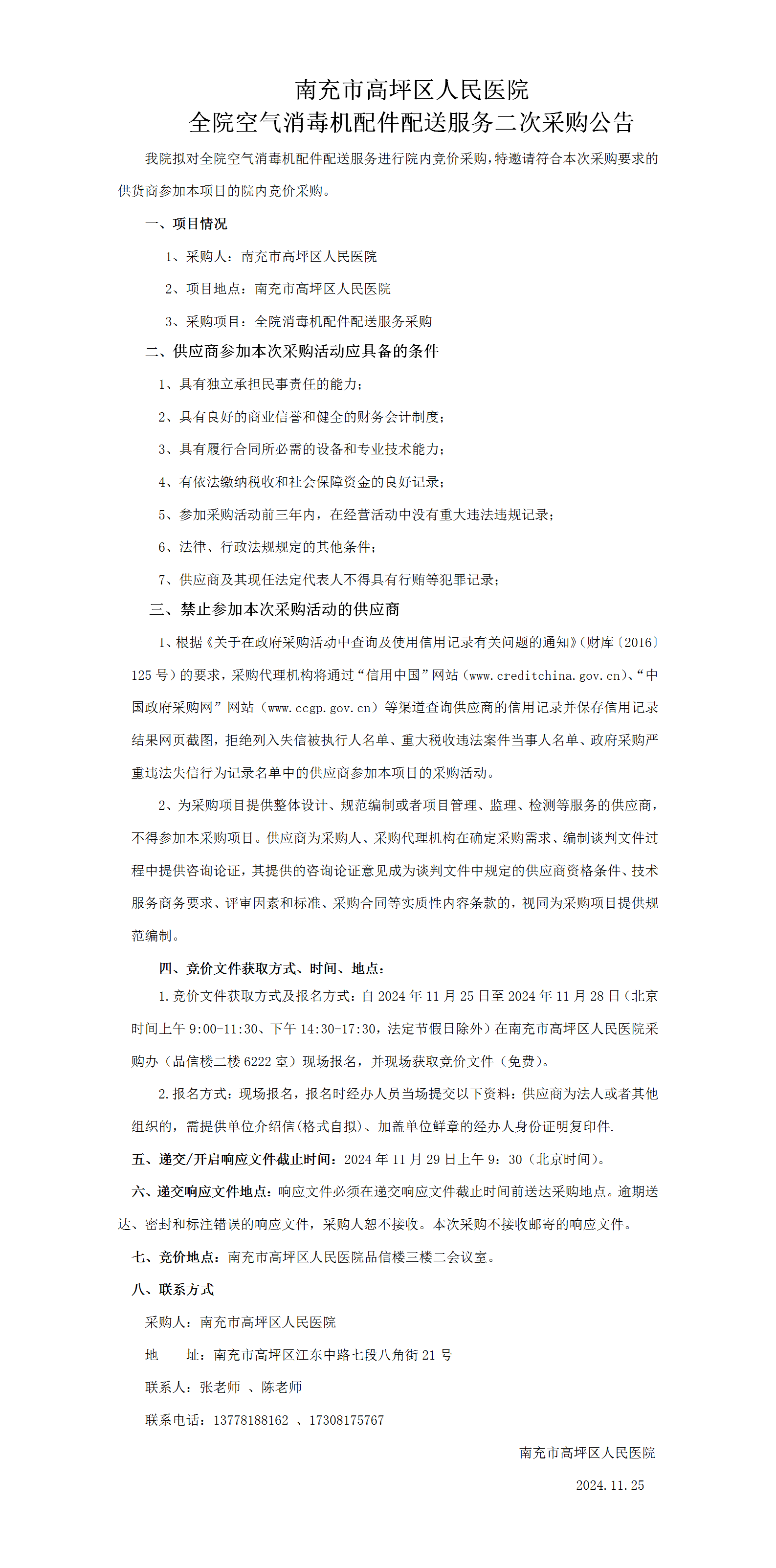 南充市高坪区人民医院
全院空气消毒机配件配送服务二次采购公告

我院拟对全院空气消毒机配件配送服务进行院内竞价采购，特邀请符合本次采购要求的供货商参加本项目的院内竞价采购。

一、项目情况

1、采购人：南充市高坪区人民医院

2、项目地点：南充市高坪区人民医院

3、采购项目：全院消毒机配件配送服务采购

二、供应商参加本次采购活动应具备的条件

1、具有独立承担民事责任的能力；

2、具有良好的商业信誉和健全的财务会计制度；

3、具有履行合同所必需的设备和专业技术能力；

4、有依法缴纳税收和社会保障资金的良好记录；

5、参加采购活动前三年内，在经营活动中没有重大违法违规记录；

6、法律、行政法规规定的其他条件；

7、供应商及其现任法定代表人不得具有行贿等犯罪记录；

三、禁止参加本次采购活动的供应商

1、根据《关于在政府采购活动中查询及使用信用记录有关问题的通知》（财库〔2016〕125 号）的要求，采购代理机构将通过“信用中国”网站（www.creditchina.gov.cn）、“中国政府采购网”网站（www.ccgp.gov.cn）等渠道查询供应商的信用记录并保存信用记录结果网页截图，拒绝列入失信被执行人名单、重大税收违法案件当事人名单、政府采购严重违法失信行为记录名单中的供应商参加本项目的采购活动。

2、为采购项目提供整体设计、规范编制或者项目管理、监理、检测等服务的供应商，不得参加本采购项目。供应商为采购人、采购代理机构在确定采购需求、编制谈判文件过程中提供咨询论证，其提供的咨询论证意见成为谈判文件中规定的供应商资格条件、技术服务商务要求、评审因素和标准、采购合同等实质性内容条款的，视同为采购项目提供规范编制。

四、竞价文件获取方式、时间、地点：

1.竞价文件获取方式及报名方式：自 2024 年 11 月 25 日至 2024 年 11 月 28 日（北京时间上午 9:00-11:30、下午 14:30-17:30，法定节假日除外）在南充市高坪区人民医院采购办（品信楼二楼 6222 室）现场报名，并现场获取竞价文件（免费）。

2.报名方式：现场报名，报名时经办人员当场提交以下资料：供应商为法人或者其他组织的，需提供单位介绍信(格式自拟)、加盖单位鲜章的经办人身份证明复印件.

五、递交/开启响应文件截止时间：2024 年 11 月 29 日上午 9：30（北京时间）。

六、递交响应文件地点：响应文件必须在递交响应文件截止时间前送达采购地点。逾期送达、密封和标注错误的响应文件，采购人恕不接收。本次采购不接收邮寄的响应文件。

七、竞价地点：南充市高坪区人民医院品信楼三楼二会议室。

八、联系方式

采购人：南充市高坪区人民医院

地　　址：南充市高坪区江东中路七段八角街 21 号

联系人：张老师 、陈老师

联系电话：13778188162 、17308175767

南充市高坪区人民医院

2024.11.25